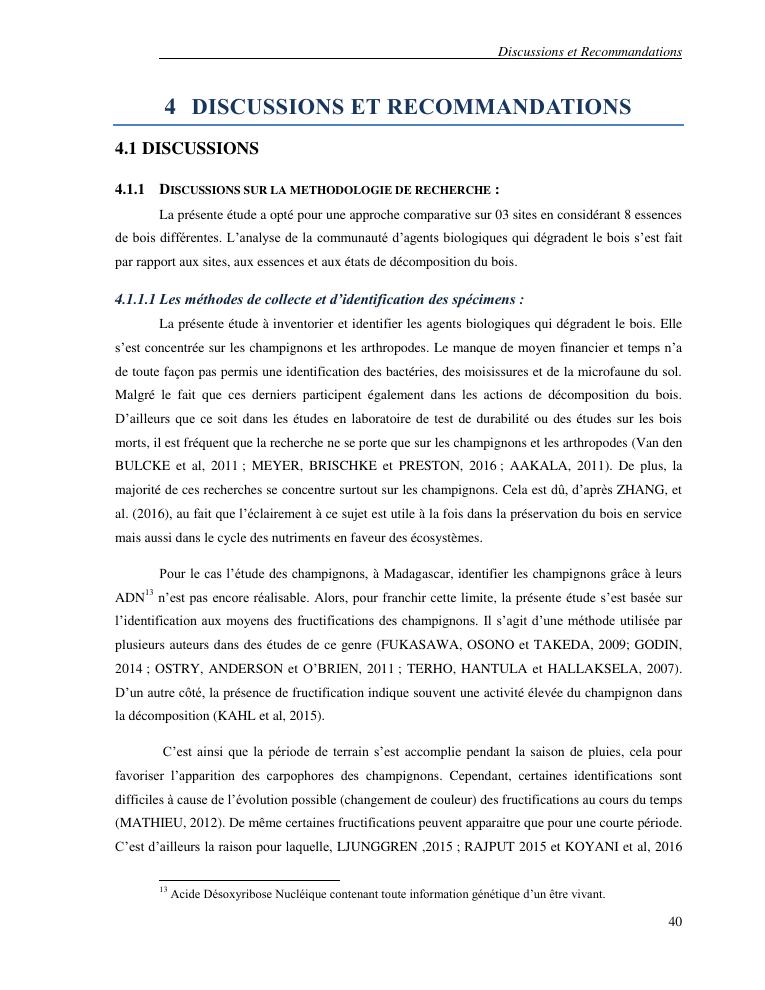 Discussions et Recommandations

4 DISCUSSIONS ET RECOMMANDATIONS

4.1 DISCUSSIONS

4.1.1 DISCUSSIONS SUR LA METHODOLOGIE DE RECHERCHE :

La présente étude a opté pour une approche comparative sur 03 sites en considérant 8 essences de bois différentes. L'analyse de la communauté d'agents biologiques qui dégradent le bois s'est fait par rapport aux sites, aux essences et aux états de décomposition du bois.

4.1.1.1 Les méthodes de collecte et d'identification des spécimens :

La présente étude à inventorier et identifier les agents biologiques qui dégradent le bois. Elle s'est concentrée sur les champignons et les arthropodes. Le manque de moyen financier et temps n'a de toute façon pas permis une identification des bactéries, des moisissures et de la microfaune du sol. Malgré le fait que ces derniers participent également dans les actions de décomposition du bois. D'ailleurs que ce soit dans les études en laboratoire de test de durabilité ou des études sur les bois morts, il est fréquent que la recherche ne se porte que sur les champignons et les arthropodes (Van den BULCKE et al, 2011 ; MEYER, BRISCHKE et PRESTON, 2016 ; AAKALA, 2011). De plus, la majorité de ces recherches se concentre surtout sur les champignons. Cela est dû, d'après ZHANG, et al. (2016), au fait que l'éclairement à ce sujet est utile à la fois dans la préservation du bois en service mais aussi dans le cycle des nutriments en faveur des écosystèmes.

Pour le cas l'étude des champignons, à Madagascar, identifier les champignons grâce à leurs ADN$^{13}$ n'est pas encore réalisable. Alors, pour franchir cette limite, la présente étude s'est basée sur l'identification aux moyens des fructifications des champignons. Il s'agit d'une méthode utilisée par plusieurs auteurs dans des études de ce genre (FUKASAWA, OSONO et TAKEDA, 2009; GODIN, 2014 ; OSTRY, ANDERSON et O'BRIEN, 2011 ; TERHO, HANTULA et HALLAKSELA, 2007). D'un autre côté, la présence de fructification indique souvent une activité élevée du champignon dans la décomposition (KAHL et al, 2015).

C'est ainsi que la période de terrain s'est accomplie pendant la saison de pluies, cela pour favoriser l'apparition des carpophores des champignons. Cependant, certaines identifications sont difficiles à cause de l'évolution possible (changement de couleur) des fructifications au cours du temps (MATHIEU, 2012). De même certaines fructifications peuvent apparaitre que pour une courte période. C'est d'ailleurs la raison pour laquelle, LJUNGGREN ,2015 ; RAJPUT 2015 et KOYANI et al, 2016

$^{13}$ Acide Désoxyribose Nucléique contenant toute information génétique d'un être vivant.

40